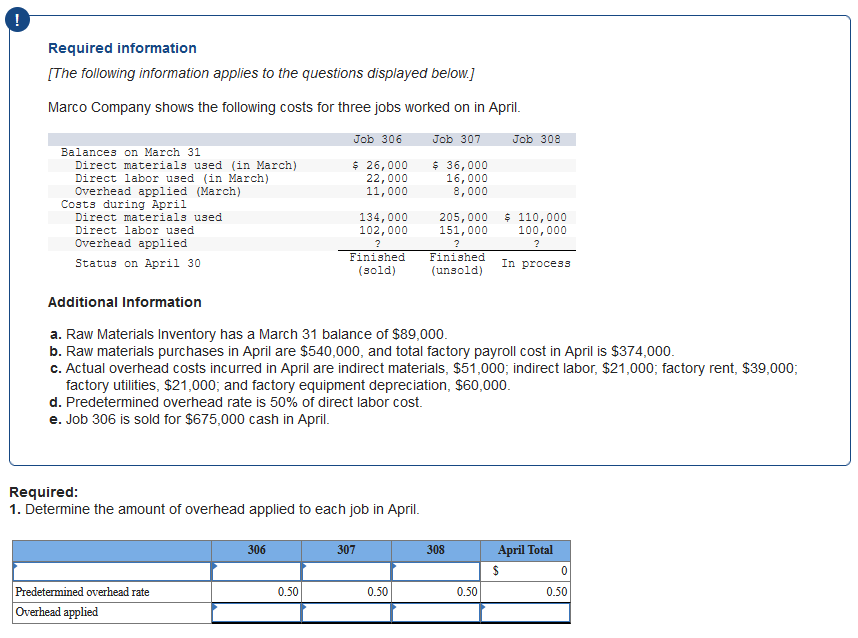 !

Required information

[The following information applies to the questions displayed below.]

Marco Company shows the following costs for three jobs worked on in April.

| | Job 306 | Job 307 | Job 308 |
|---|---|---|---|
| Balances on March 31 | | | |
| Direct materials used (in March) | \$ 26,000 | \$ 36,000 | |
| Direct labor used (in March) | 22,000 | 16,000 | |
| Overhead applied (March) | 11,000 | 8,000 | |
| Costs during April | | | |
| Direct materials used | 134,000 | 205,000 | \$ 110,000 |
| Direct labor used | 102,000 | 151,000 | 100,000 |
| Overhead applied | ? | ? | ? |
| Status on April 30 | Finished (sold) | Finished (unsold) | In process |

Additional Information

a. Raw Materials Inventory has a March 31 balance of \$89,000.
b. Raw materials purchases in April are \$540,000, and total factory payroll cost in April is \$374,000.
c. Actual overhead costs incurred in April are indirect materials, \$51,000; indirect labor, \$21,000; factory rent, \$39,000; factory utilities, \$21,000; and factory equipment depreciation, \$60,000.
d. Predetermined overhead rate is 50% of direct labor cost.
e. Job 306 is sold for \$675,000 cash in April.

Required:
1. Determine the amount of overhead applied to each job in April.

| | 306 | 307 | 308 | April Total |
|---|---|---|---|---|
| | | | | \$ 0 |
| Predetermined overhead rate | 0.50 | 0.50 | 0.50 | 0.50 |
| Overhead applied | | | | |